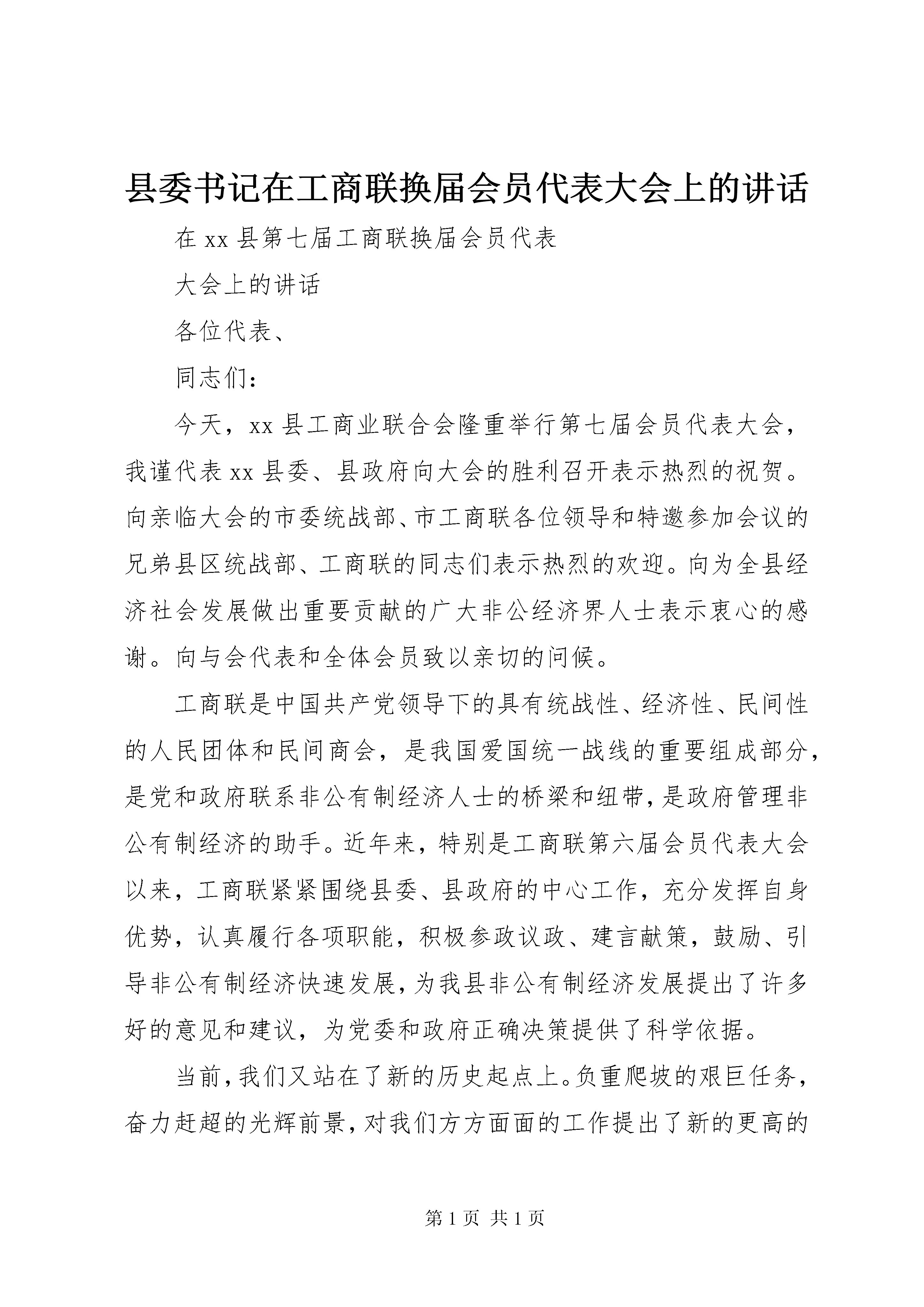 县委书记在工商联换届会员代表大会上的讲话

在 xx 县第七届工商联换届会员代表

大会上的讲话

各位代表、

同志们：

今天，xx 县工商业联合会隆重举行第七届会员代表大会，我谨代表 xx 县委、县政府向大会的胜利召开表示热烈的祝贺。向亲临大会的市委统战部、市工商联各位领导和特邀参加会议的兄弟县区统战部、工商联的同志们表示热烈的欢迎。向为全县经济社会发展做出重要贡献的广大非公经济界人士表示衷心的感谢。向与会代表和全体会员致以亲切的问候。

工商联是中国共产党领导下的具有统战性、经济性、民间性的人民团体和民间商会，是我国爱国统一战线的重要组成部分，是党和政府联系非公有制经济人士的桥梁和纽带，是政府管理非公有制经济的助手。近年来，特别是工商联第六届会员代表大会以来，工商联紧紧围绕县委、县政府的中心工作，充分发挥自身优势，认真履行各项职能，积极参政议政、建言献策，鼓励、引导非公有制经济快速发展，为我县非公有制经济发展提出了许多好的意见和建议，为党委和政府正确决策提供了科学依据。

当前，我们又站在了新的历史起点上。负重爬坡的艰巨任务，奋力赶超的光辉前景，对我们方方面面的工作提出了新的更高的

第 1 页 共 1 页